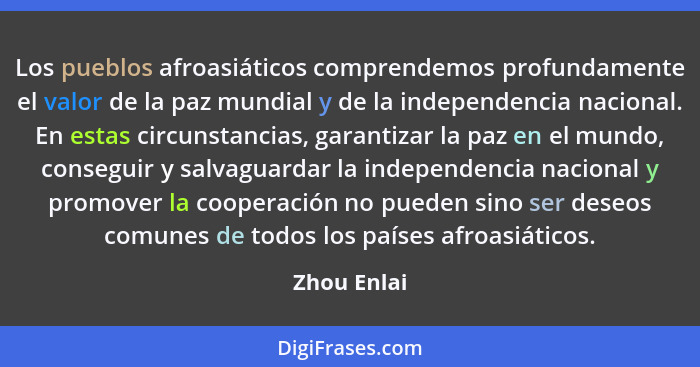 Los pueblos afroasiáticos comprendemos profundamente el valor de la paz mundial y de la independencia nacional. En estas circunstancias, garantizar la paz en el mundo, conseguir y salvaguardar la independencia nacional y promover la cooperación no pueden sino ser deseos comunes de todos los países afroasiáticos.

Zhou Enlai

DigiFrases.com